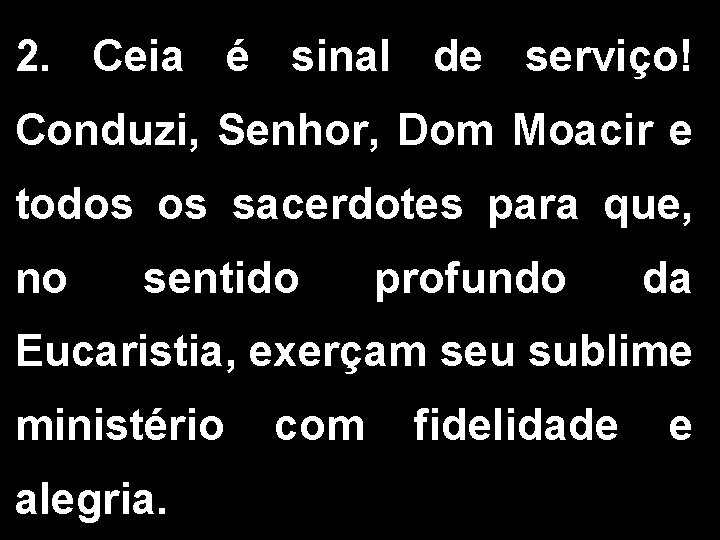 2. Ceia é sinal de serviço! Conduzi, Senhor, Dom Moacir e todos os sacerdotes para que, no sentido profundo da Eucaristia, exerçam seu sublime ministério com fidelidade e alegria.